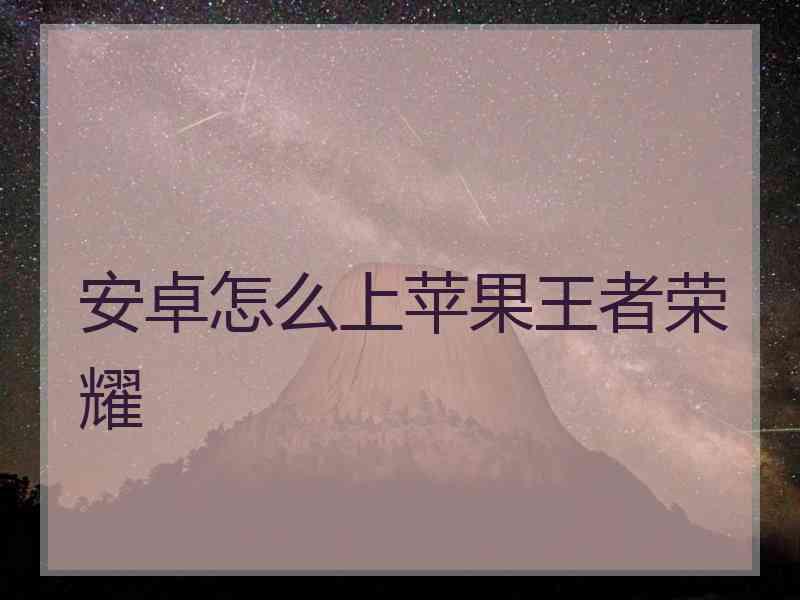 安卓怎么上苹果王者荣耀